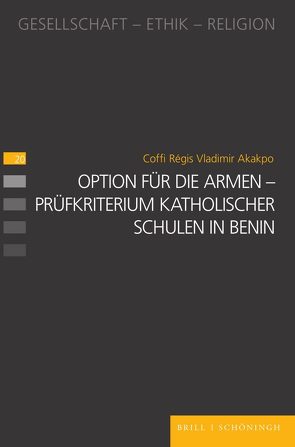 GESELLSCHAFT – ETHIK – RELIGION

20

Coffi Régis Vladimir Akakpo

OPTION FÜR DIE ARMEN – PRÜFKRITERIUM KATHOLISCHER SCHULEN IN BENIN

BRILL | SCHÖNINGH